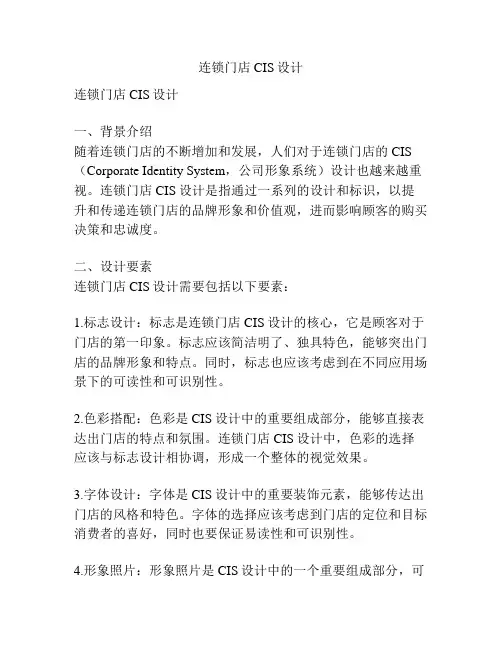 连锁门店 CIS 设计

连锁门店 CIS 设计

一、背景介绍
随着连锁门店的不断增加和发展，人们对于连锁门店的 CIS（Corporate Identity System，公司形象系统）设计也越来越重视。连锁门店 CIS 设计是指通过一系列的设计和标识，以提升和传递连锁门店的品牌形象和价值观，进而影响顾客的购买决策和忠诚度。

二、设计要素
连锁门店 CIS 设计需要包括以下要素：

1.标志设计：标志是连锁门店 CIS 设计的核心，它是顾客对于门店的第一印象。标志应该简洁明了、独具特色，能够突出门店的品牌形象和特点。同时，标志也应该考虑到在不同应用场景下的可读性和可识别性。

2.色彩搭配：色彩是 CIS 设计中的重要组成部分，能够直接表达出门店的特点和氛围。连锁门店 CIS 设计中，色彩的选择应该与标志设计相协调，形成一个整体的视觉效果。

3.字体设计：字体是 CIS 设计中的重要装饰元素，能够传达出门店的风格和特色。字体的选择应该考虑到门店的定位和目标消费者的喜好，同时也要保证易读性和可识别性。

4.形象照片：形象照片是 CIS 设计中的一个重要组成部分，可